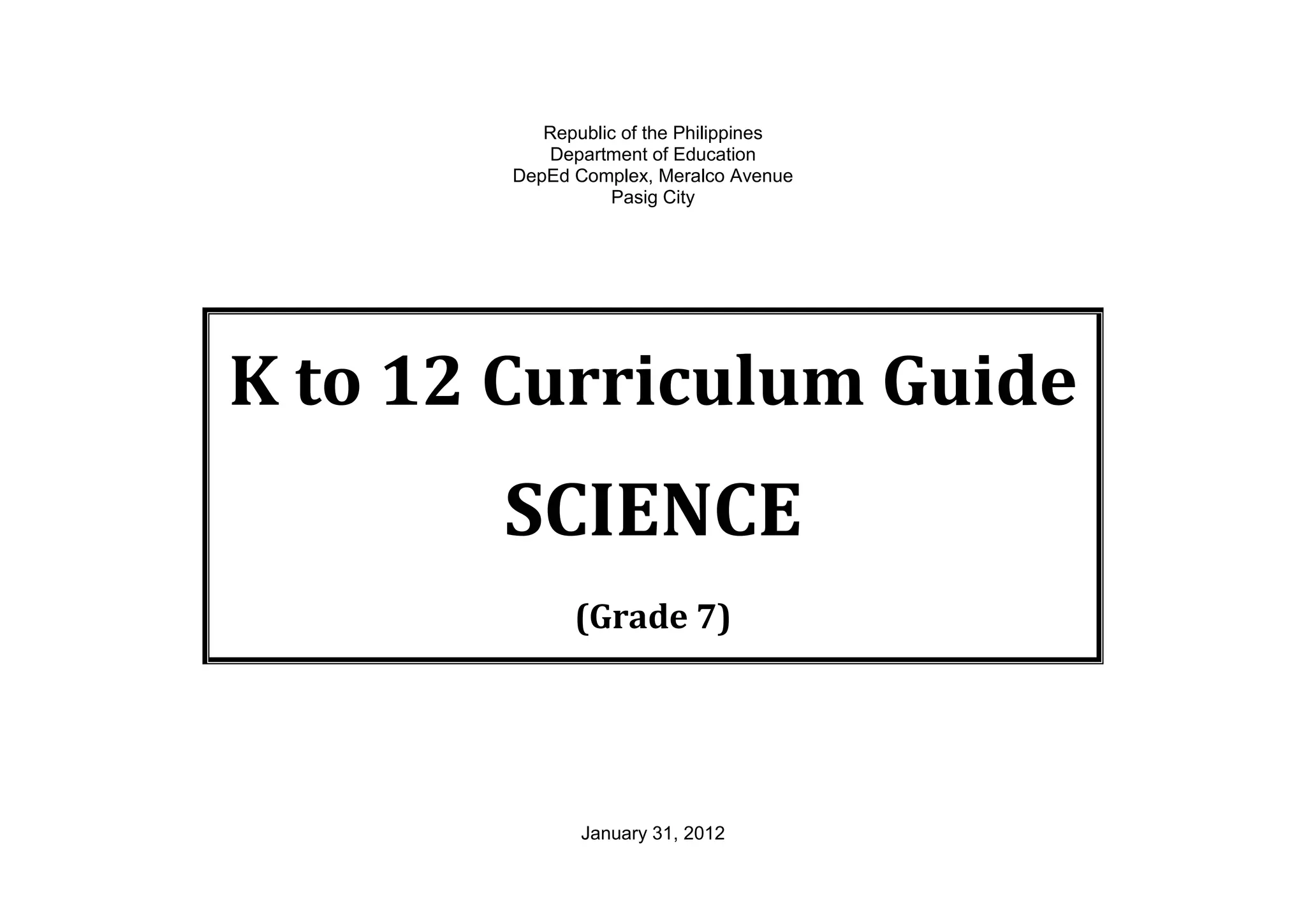 Republic of the Philippines
Department of Education
DepEd Complex, Meralco Avenue
Pasig City

K to 12 Curriculum Guide

SCIENCE

(Grade 7)

January 31, 2012